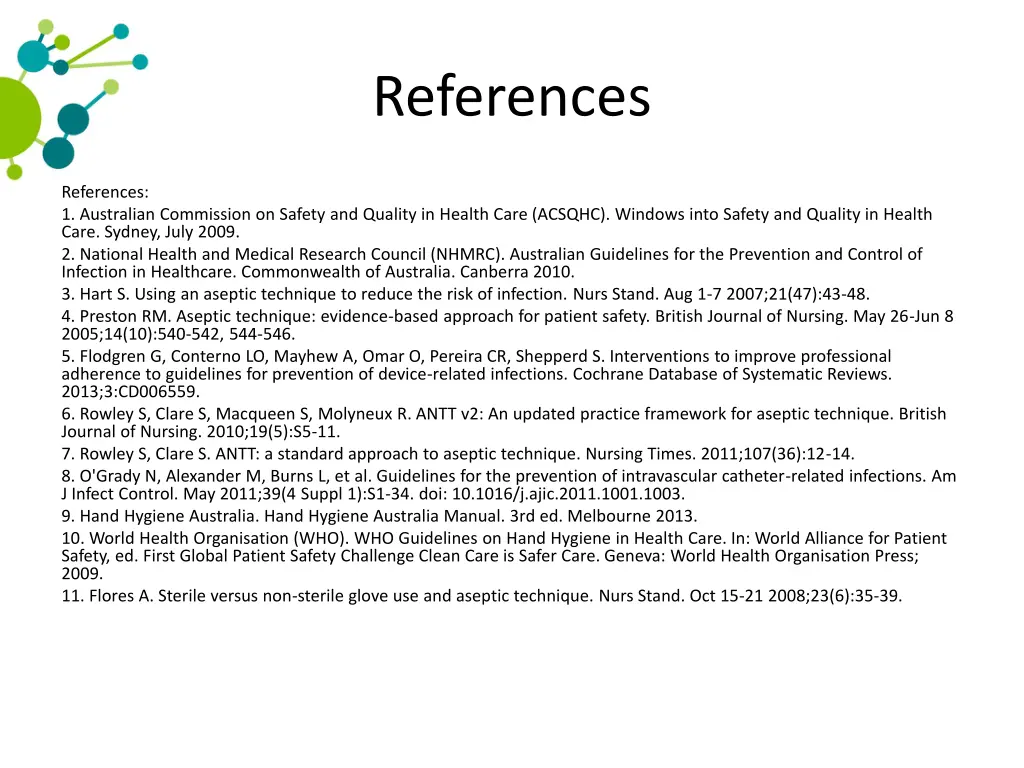 References

References:

1. Australian Commission on Safety and Quality in Health Care (ACSQHC). Windows into Safety and Quality in Health Care. Sydney, July 2009.

2. National Health and Medical Research Council (NHMRC). Australian Guidelines for the Prevention and Control of Infection in Healthcare. Commonwealth of Australia. Canberra 2010.

3. Hart S. Using an aseptic technique to reduce the risk of infection. Nurs Stand. Aug 1-7 2007;21(47):43-48.

4. Preston RM. Aseptic technique: evidence-based approach for patient safety. British Journal of Nursing. May 26-Jun 8 2005;14(10):540-542, 544-546.

5. Flodgren G, Conterno LO, Mayhew A, Omar O, Pereira CR, Shepperd S. Interventions to improve professional adherence to guidelines for prevention of device-related infections. Cochrane Database of Systematic Reviews. 2013;3:CD006559.

6. Rowley S, Clare S, Macqueen S, Molyneux R. ANTT v2: An updated practice framework for aseptic technique. British Journal of Nursing. 2010;19(5):S5-11.

7. Rowley S, Clare S. ANTT: a standard approach to aseptic technique. Nursing Times. 2011;107(36):12-14.

8. O'Grady N, Alexander M, Burns L, et al. Guidelines for the prevention of intravascular catheter-related infections. Am J Infect Control. May 2011;39(4 Suppl 1):S1-34. doi: 10.1016/j.ajic.2011.1001.1003.

9. Hand Hygiene Australia. Hand Hygiene Australia Manual. 3rd ed. Melbourne 2013.

10. World Health Organisation (WHO). WHO Guidelines on Hand Hygiene in Health Care. In: World Alliance for Patient Safety, ed. First Global Patient Safety Challenge Clean Care is Safer Care. Geneva: World Health Organisation Press; 2009.

11. Flores A. Sterile versus non-sterile glove use and aseptic technique. Nurs Stand. Oct 15-21 2008;23(6):35-39.